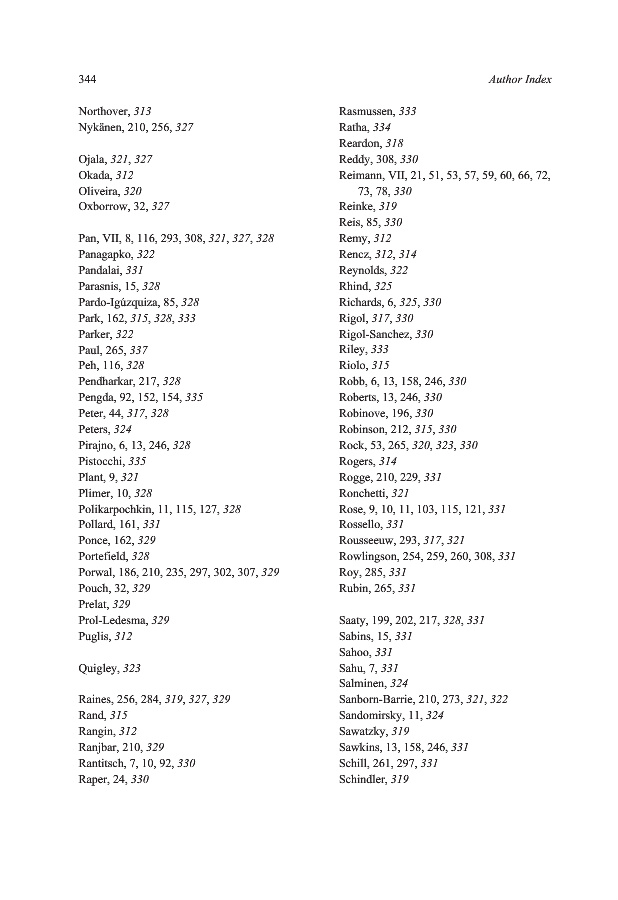 344 Author Index

Northover, 313
Nykänen, 210, 256, 327

Ojala, 321, 327
Okada, 312
Oliveira, 320
Oxborrow, 32, 327

Pan, VII, 8, 116, 293, 308, 321, 327, 328
Panagapko, 322
Pandalai, 331
Parasnis, 15, 328
Pardo-Igúzquiza, 85, 328
Park, 162, 315, 328, 333
Parker, 322
Paul, 265, 337
Peh, 116, 328
Pendharkar, 217, 328
Pengda, 92, 152, 154, 335
Peter, 44, 317, 328
Peters, 324
Pirajno, 6, 13, 246, 328
Pistocchi, 335
Plant, 9, 321
Plimer, 10, 328
Polikarpochkin, 11, 115, 127, 328
Pollard, 161, 331
Ponce, 162, 329
Portefield, 328
Porwal, 186, 210, 235, 297, 302, 307, 329
Pouch, 32, 329
Prelat, 329
Prol-Ledesma, 329
Puglis, 312

Quigley, 323

Raines, 256, 284, 319, 327, 329
Rand, 315
Rangin, 312
Ranjbar, 210, 329
Rantitsch, 7, 10, 92, 330
Raper, 24, 330

Rasmussen, 333
Ratha, 334
Reardon, 318
Reddy, 308, 330
Reimann, VII, 21, 51, 53, 57, 59, 60, 66, 72, 73, 78, 330
Reinke, 319
Reis, 85, 330
Remy, 312
Rencz, 312, 314
Reynolds, 322
Rhind, 325
Richards, 6, 325, 330
Rigol, 317, 330
Rigol-Sanchez, 330
Riley, 333
Riolo, 315
Robb, 6, 13, 158, 246, 330
Roberts, 13, 246, 330
Robinove, 196, 330
Robinson, 212, 315, 330
Rock, 53, 265, 320, 323, 330
Rogers, 314
Rogge, 210, 229, 331
Ronchetti, 321
Rose, 9, 10, 11, 103, 115, 121, 331
Rossello, 331
Rousseeuw, 293, 317, 321
Rowlingson, 254, 259, 260, 308, 331
Roy, 285, 331
Rubin, 265, 331

Saaty, 199, 202, 217, 328, 331
Sabins, 15, 331
Sahoo, 331
Sahu, 7, 331
Salminen, 324
Sanborn-Barrie, 210, 273, 321, 322
Sandomirsky, 11, 324
Sawatzky, 319
Sawkins, 13, 158, 246, 331
Schill, 261, 297, 331
Schindler, 319